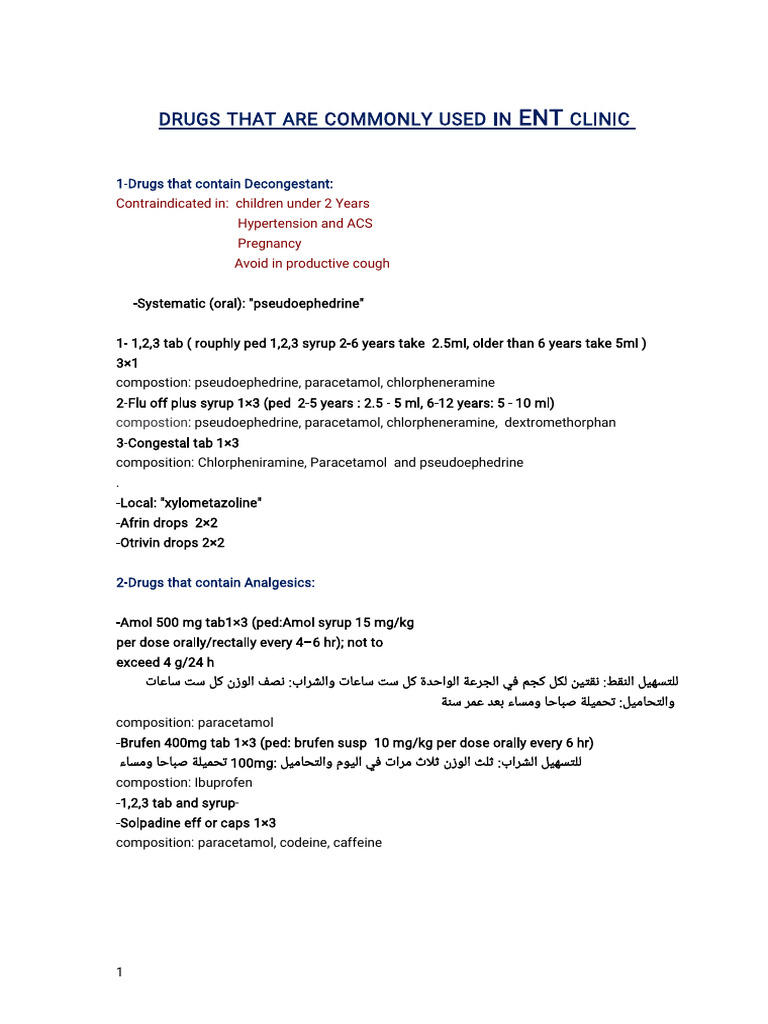 DRUGS THAT ARE COMMONLY USED IN ENT CLINIC

1-Drugs that contain Decongestant:
Contraindicated in: children under 2 Years
Hypertension and ACS
Pregnancy
Avoid in productive cough

-Systematic (oral): "pseudoephedrine"

1- 1,2,3 tab ( rouphly ped 1,2,3 syrup 2-6 years take 2.5ml, older than 6 years take 5ml ) 3×1
compostion: pseudoephedrine, paracetamol, chlorpheneramine
2-Flu off plus syrup 1×3 (ped 2-5 years : 2.5 - 5 ml, 6-12 years: 5 - 10 ml)
compostion: pseudoephedrine, paracetamol, chlorpheneramine, dextromethorphan
3-Congestal tab 1×3
composition: Chlorpheniramine, Paracetamol and pseudoephedrine
.
-Local: "xylometazoline"
-Afrin drops 2×2
-Otrivin drops 2×2

2-Drugs that contain Analgesics:

-Amol 500 mg tab1×3 (ped:Amol syrup 15 mg/kg per dose orally/rectally every 4–6 hr); not to exceed 4 g/24 h
للتسهيل النقط: نقتين لكل كجم في الجرعة الواحدة كل ست ساعات والشراب: نصف الوزن كل ست ساعات والتحاميل: تحميلة صباحا ومساء بعد عمر سنة
composition: paracetamol
-Brufen 400mg tab 1×3 (ped: brufen susp 10 mg/kg per dose orally every 6 hr)
للتسهيل الشراب: ثلث الوزن ثلاث مرات في اليوم والتحاميل :100mg تحميلة صباحا ومساء
compostion: Ibuprofen
-1,2,3 tab and syrup-
-Solpadine eff or caps 1×3
composition: paracetamol, codeine, caffeine

1